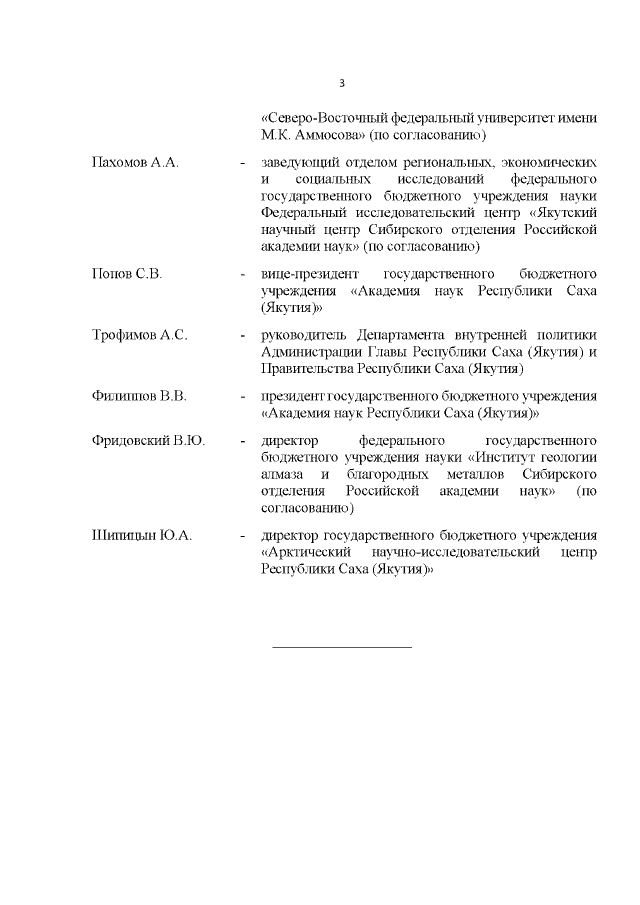 3

«Северо-Восточный федеральный университет имени М.К. Аммосова» (по согласованию)

Пахомов А.А. - заведующий отделом региональных, экономических и социальных исследований федерального государственного бюджетного учреждения науки Федеральный исследовательский центр «Якутский научный центр Сибирского отделения Российской академии наук» (по согласованию)

Попов С.В. - вице-президент государственного бюджетного учреждения «Академия наук Республики Саха (Якутия)»

Трофимов А.С. - руководитель Департамента внутренней политики Администрации Главы Республики Саха (Якутия) и Правительства Республики Саха (Якутия)

Филиппов В.В. - президент государственного бюджетного учреждения «Академия наук Республики Саха (Якутия)»

Фридовский В.Ю. - директор федерального государственного бюджетного учреждения науки «Институт геологии алмаза и благородных металлов Сибирского отделения Российской академии наук» (по согласованию)

Шипицын Ю.А. - директор государственного бюджетного учреждения «Арктический научно-исследовательский центр Республики Саха (Якутия)»